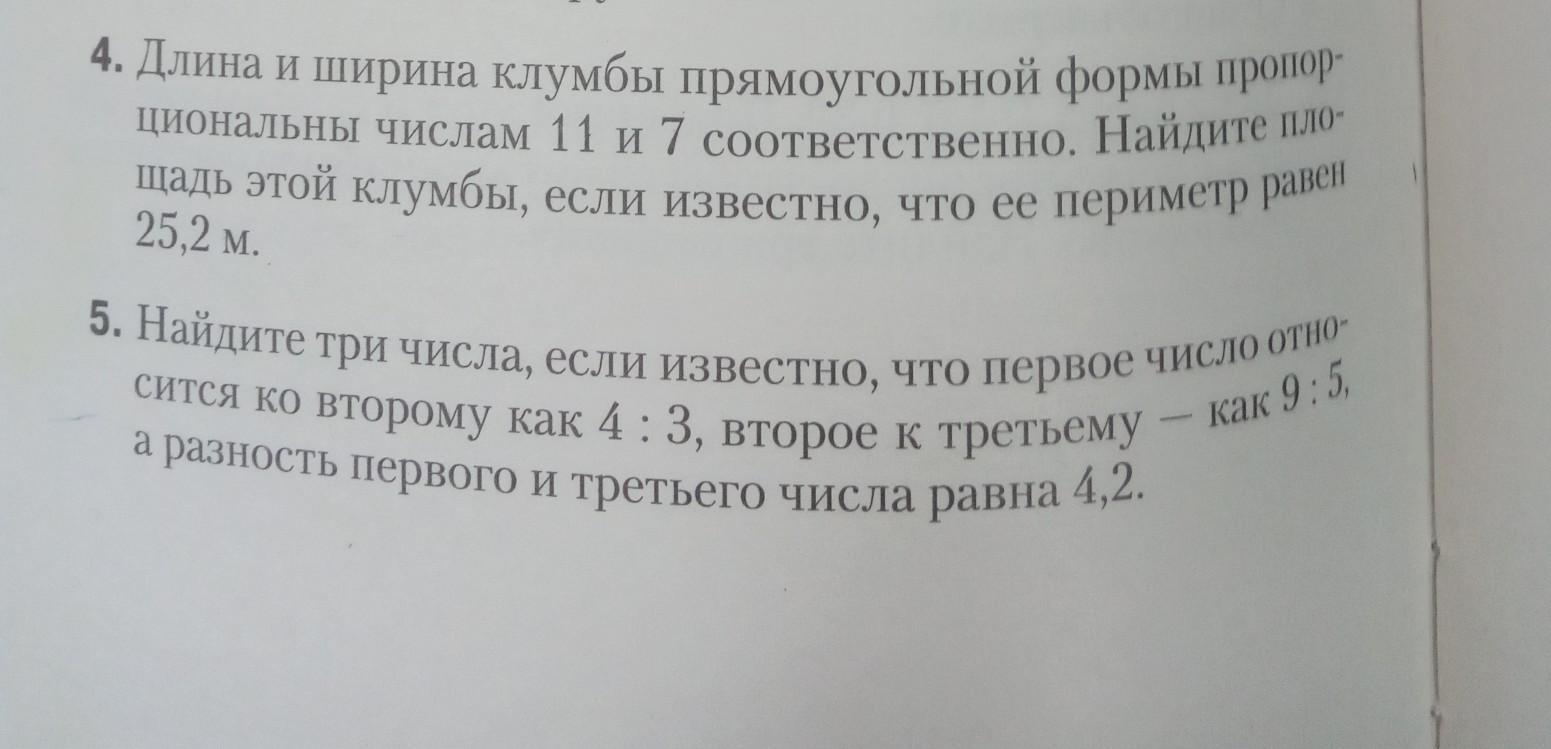 4. Длина и ширина клумбы прямоугольной формы пропорциональны числам 11 и 7 соответственно. Найдите площадь этой клумбы, если известно, что ее периметр равен 25,2 м.

5. Найдите три числа, если известно, что первое число относится ко второму как 4 : 3, второе к третьему — как 9 : 5, а разность первого и третьего числа равна 4,2.